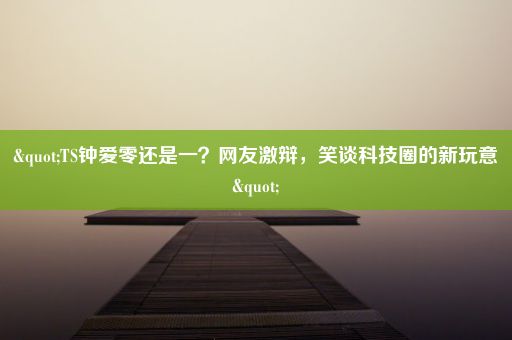 &quot;TS钟爱零还是一？网友激辩，笑谈科技圈的新玩意&quot;